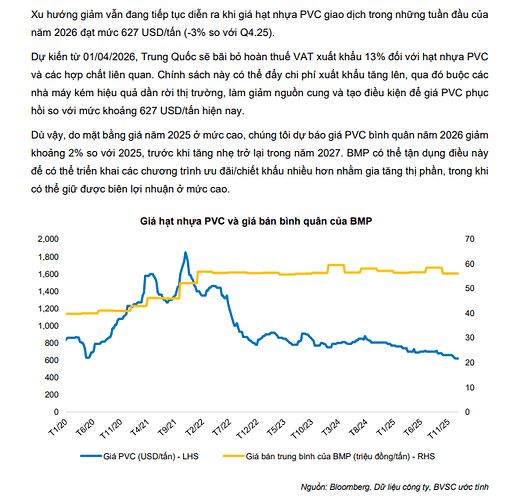 Xu hướng giảm vẫn đang tiếp tục diễn ra khi giá hạt nhựa PVC giao dịch trong những tuần đầu của năm 2026 đạt mức 627 USD/tấn (-3% so với Q4.25).

Dự kiến từ 01/04/2026, Trung Quốc sẽ bãi bỏ hoàn thuế VAT xuất khẩu 13% đối với hạt nhựa PVC và các hợp chất liên quan. Chính sách này có thể đẩy chi phí xuất khẩu tăng lên, qua đó buộc các nhà máy kém hiệu quả dần rời thị trường, làm giảm nguồn cung và tạo điều kiện để giá PVC phục hồi so với mức khoảng 627 USD/tấn hiện nay.

Dù vậy, do mặt bằng giá năm 2025 ở mức cao, chúng tôi dự báo giá PVC bình quân năm 2026 giảm khoảng 2% so với 2025, trước khi tăng nhẹ trở lại trong năm 2027. BMP có thể tận dụng điều này để có thể triển khai các chương trình ưu đãi/chiết khấu nhiều hơn nhằm gia tăng thị phần, trong khi có thể giữ được biên lợi nhuận ở mức cao.

Giá hạt nhựa PVC và giá bán bình quân của BMP

2,000
1,800
1,600
1,400
1,200
1,000
800
600
400
200
0

70
60
50
40
30
20
10
0

T1/20 T6/20 T11/20 T4/21 T9/21 T2/22 T7/22 T12/22 T5/23 T10/23 T3/24 T8/24 T1/25 T6/25 T11/25

Giá PVC (USD/tấn) - LHS
Giá bán trung bình của BMP (triệu đồng/tấn) - RHS

Nguồn: Bloomberg, Dữ liệu công ty, BVSC ước tính